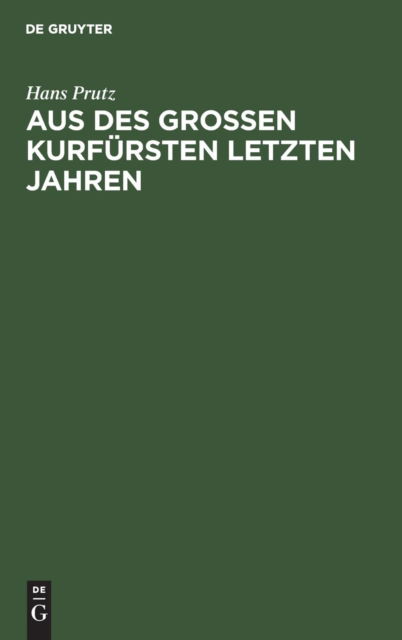 DE GRUYTER

Hans Prutz

AUS DES GROSSEN KURFÜRSTEN LETZTEN JAHREN

DE
G